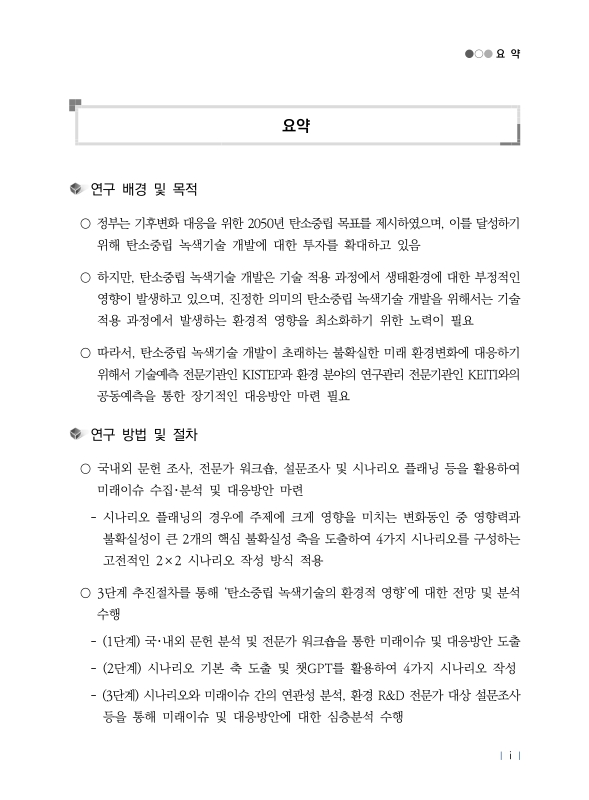 ●○● 요 약

요약

연구 배경 및 목적

○ 정부는 기후변화 대응을 위한 2050년 탄소중립 목표를 제시하였으며, 이를 달성하기 위해 탄소중립 녹색기술 개발에 대한 투자를 확대하고 있음

○ 하지만, 탄소중립 녹색기술 개발은 기술 적용 과정에서 생태환경에 대한 부정적인 영향이 발생하고 있으며, 진정한 의미의 탄소중립 녹색기술 개발을 위해서는 기술 적용 과정에서 발생하는 환경적 영향을 최소화하기 위한 노력이 필요

○ 따라서, 탄소중립 녹색기술 개발이 초래하는 불확실한 미래 환경변화에 대응하기 위해서 기술예측 전문기관인 KISTEP과 환경 분야의 연구관리 전문기관인 KEITI와의 공동예측을 통한 장기적인 대응방안 마련 필요

연구 방법 및 절차

○ 국내외 문헌 조사, 전문가 워크숍, 설문조사 및 시나리오 플래닝 등을 활용하여 미래이슈 수집·분석 및 대응방안 마련

- 시나리오 플래닝의 경우에 주제에 크게 영향을 미치는 변화동인 중 영향력과 불확실성이 큰 2개의 핵심 불확실성 축을 도출하여 4가지 시나리오를 구성하는 고전적인 2×2 시나리오 작성 방식 적용

○ 3단계 추진절차를 통해 '탄소중립 녹색기술의 환경적 영향'에 대한 전망 및 분석 수행

- (1단계) 국·내외 문헌 분석 및 전문가 워크숍을 통한 미래이슈 및 대응방안 도출

- (2단계) 시나리오 기본 축 도출 및 챗GPT를 활용하여 4가지 시나리오 작성

- (3단계) 시나리오와 미래이슈 간의 연관성 분석, 환경 R&D 전문가 대상 설문조사 등을 통해 미래이슈 및 대응방안에 대한 심층분석 수행

| i |